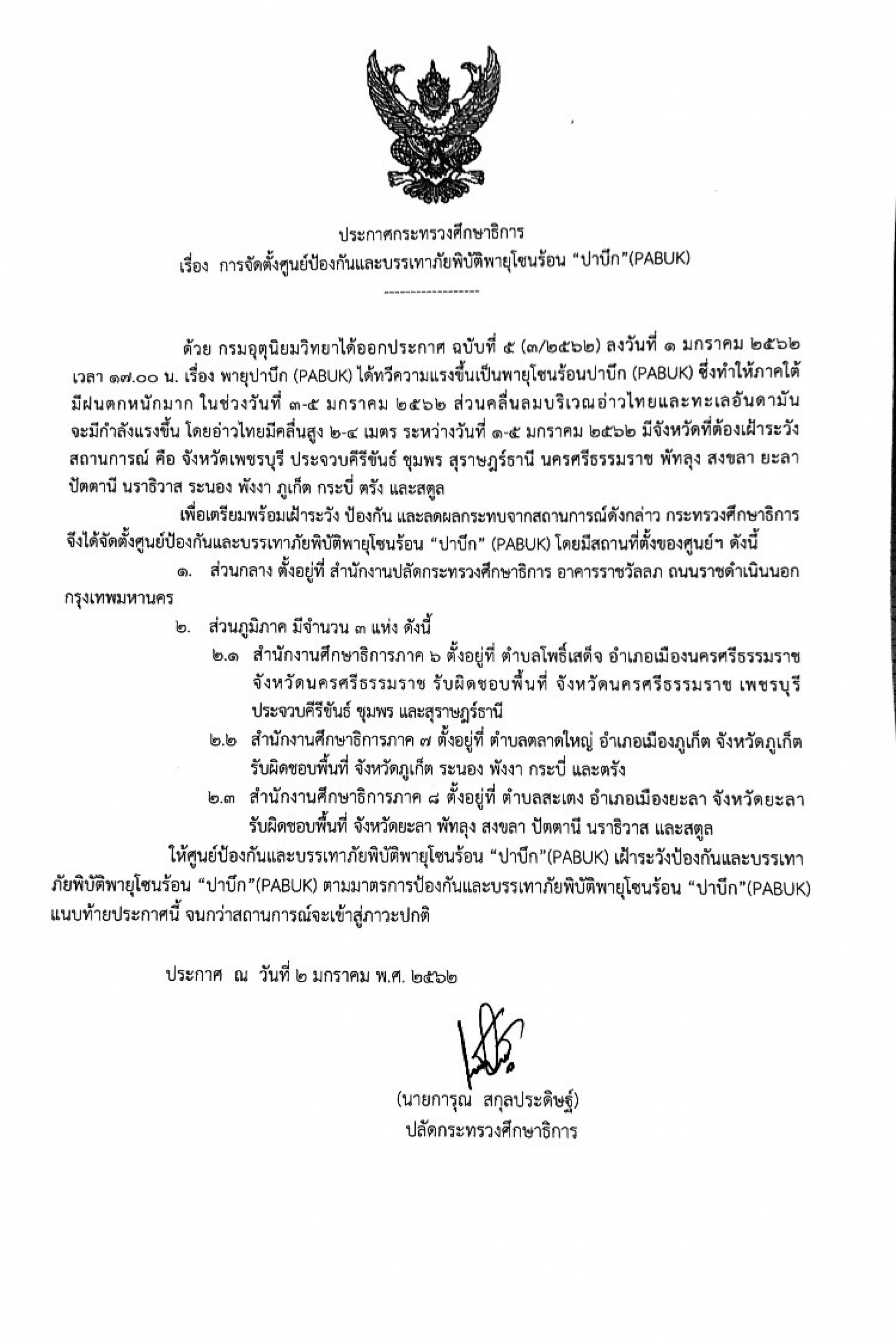 ประกาศกระทรวงศึกษาธิการ
เรื่อง การจัดตั้งศูนย์ป้องกันและบรรเทาภัยพิบัติพายุโซนร้อน "ปาบึก"(PABUK)

ด้วย กรมอุตุนิยมวิทยาได้ออกประกาศ ฉบับที่ ๕ (๓/๒๕๖๒) ลงวันที่ ๑ มกราคม ๒๕๖๒ เวลา ๑๗.๐๐ น. เรื่อง พายุปาบึก (PABUK) ได้ทวีความแรงขึ้นเป็นพายุโซนร้อนปาบึก (PABUK) ซึ่งทำให้ภาคใต้มีฝนตกหนักมาก ในช่วงวันที่ ๓-๕ มกราคม ๒๕๖๒ ส่วนคลื่นลมบริเวณอ่าวไทยและทะเลอันดามันจะมีกำลังแรงขึ้น โดยอ่าวไทยมีคลื่นสูง ๒-๔ เมตร ระหว่างวันที่ ๑-๕ มกราคม ๒๕๖๒ มีจังหวัดที่ต้องเฝ้าระวังสถานการณ์ คือ จังหวัดเพชรบุรี ประจวบคีรีขันธ์ ชุมพร สุราษฎร์ธานี นครศรีธรรมราช พัทลุง สงขลา ยะลา ปัตตานี นราธิวาส ระนอง พังงา ภูเก็ต กระบี่ ตรัง และสตูล

เพื่อเตรียมพร้อมเฝ้าระวัง ป้องกัน และลดผลกระทบจากสถานการณ์ดังกล่าว กระทรวงศึกษาธิการจึงได้จัดตั้งศูนย์ป้องกันและบรรเทาภัยพิบัติพายุโซนร้อน "ปาบึก" (PABUK) โดยมีสถานที่ตั้งของศูนย์ฯ ดังนี้

๑. ส่วนกลาง ตั้งอยู่ที่ สำนักงานปลัดกระทรวงศึกษาธิการ อาคารราชวัลลภ ถนนราชดำเนินนอก กรุงเทพมหานคร

๒. ส่วนภูมิภาค มีจำนวน ๓ แห่ง ดังนี้
๒.๑ สำนักงานศึกษาธิการภาค ๖ ตั้งอยู่ที่ ตำบลโพธิ์เสด็จ อำเภอเมืองนครศรีธรรมราช จังหวัดนครศรีธรรมราช รับผิดชอบพื้นที่ จังหวัดนครศรีธรรมราช เพชรบุรี ประจวบคีรีขันธ์ ชุมพร และสุราษฎร์ธานี
๒.๒ สำนักงานศึกษาธิการภาค ๗ ตั้งอยู่ที่ ตำบลตลาดใหญ่ อำเภอเมืองภูเก็ต จังหวัดภูเก็ต รับผิดชอบพื้นที่ จังหวัดภูเก็ต ระนอง พังงา กระบี่ และตรัง
๒.๓ สำนักงานศึกษาธิการภาค ๘ ตั้งอยู่ที่ ตำบลสะเตง อำเภอเมืองยะลา จังหวัดยะลา รับผิดชอบพื้นที่ จังหวัดยะลา พัทลุง สงขลา ปัตตานี นราธิวาส และสตูล

ให้ศูนย์ป้องกันและบรรเทาภัยพิบัติพายุโซนร้อน "ปาบึก"(PABUK) เฝ้าระวังป้องกันและบรรเทาภัยพิบัติพายุโซนร้อน "ปาบึก"(PABUK) ตามมาตรการป้องกันและบรรเทาภัยพิบัติพายุโซนร้อน "ปาบึก"(PABUK) แนบท้ายประกาศนี้ จนกว่าสถานการณ์จะเข้าสู่ภาวะปกติ

ประกาศ ณ วันที่ ๒ มกราคม พ.ศ. ๒๕๖๒

(นายการุณ สกุลประดิษฐ์)
ปลัดกระทรวงศึกษาธิการ